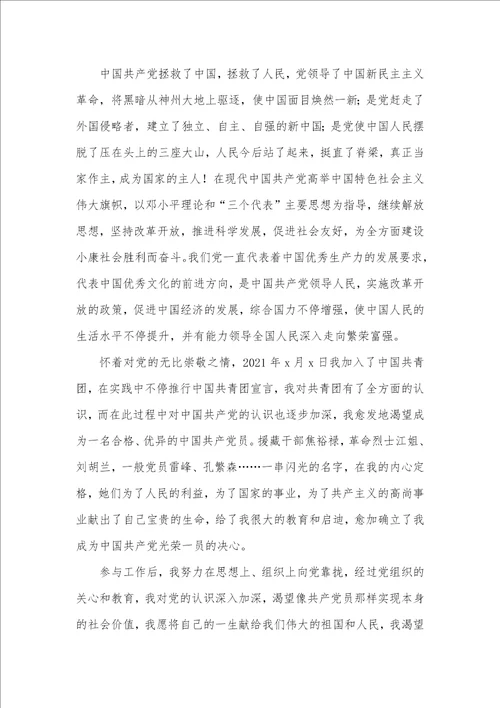 中国共产党拯救了中国，拯救了人民，党领导了中国新民主主义革命，将黑暗从神州大地上驱逐，使中国面目焕然一新；是党赶走了外国侵略者，建立了独立、自主、自强的新中国；是党使中国人民摆脱了压在头上的三座大山，人民今后站了起来，挺直了脊梁，真正当家作主，成为国家的主人！在现代中国共产党高举中国特色社会主义伟大旗帜，以邓小平理论和“三个代表”主要思想为指导，继续解放思想，坚持改革开放，推进科学发展，促进社会友好，为全方面建设小康社会胜利而奋斗。我们党一直代表着中国优秀生产力的发展要求，代表中国优秀文化的前进方向，是中国共产党领导人民，实施改革开放的政策，促进中国经济的发展，综合国力不停增强，使中国人民的生活水平不停提升，并有能力领导全国人民深入走向繁荣富强。

怀着对党的无比崇敬之情，2021 年 x 月 x 日我加入了中国共青团，在实践中不停推行中国共青团宣言，我对共青团有了全方面的认识，而在此过程中对中国共产党的认识也逐步加深，我愈发地渴望成为一名合格、优异的中国共产党员。援藏干部焦裕禄，革命烈士江姐、刘胡兰，一般党员雷峰、孔繁森……一串闪光的名字，在我的内心定格，她们为了人民的利益，为了国家的事业，为了共产主义的高尚事业献出了自己宝贵的生命，给了我很大的教育和启迪，愈加确立了我成为中国共产党光荣一员的决心。

参与工作后，我努力在思想上、组织上向党靠拢，经过党组织的关心和教育，我对党的认识深入加深，渴望像共产党员那样实现本身的社会价值，我愿将自己的一生献给我们伟大的祖国和人民，我渴望